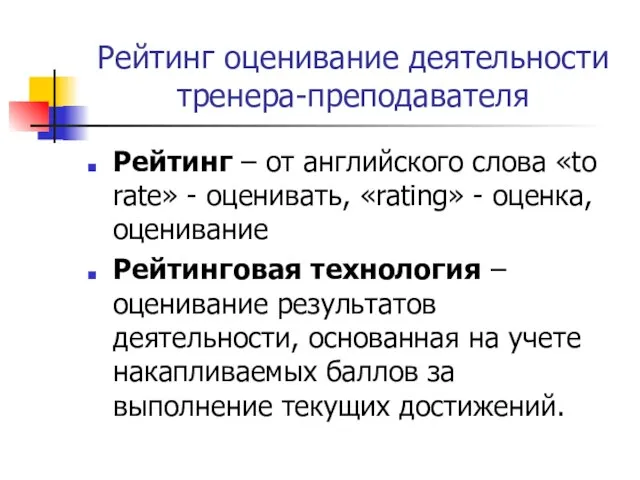 Рейтинг оценивание деятельности тренера-преподавателя

Рейтинг – от английского слова «to rate» - оценивать, «rating» - оценка, оценивание

Рейтинговая технология – оценивание результатов деятельности, основанная на учете накапливаемых баллов за выполнение текущих достижений.